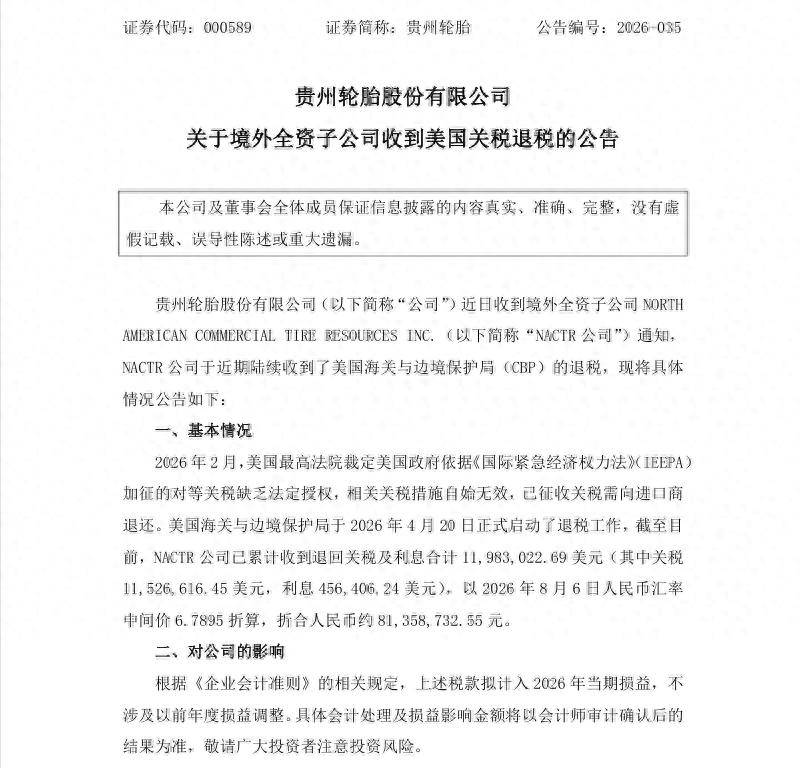 证券代码：000589　　证券简称：贵州轮胎　　公告编号：2026-035

贵州轮胎股份有限公司
关于境外全资子公司收到美国关税退税的公告

本公司及董事会全体成员保证信息披露的内容真实、准确、完整，没有虚假记载、误导性陈述或重大遗漏。

贵州轮胎股份有限公司（以下简称“公司”）近日收到境外全资子公司 NORTH AMERICAN COMMERCIAL TIRE RESOURCES INC.（以下简称“NACTR 公司”）通知，NACTR 公司于近期陆续收到了美国海关与边境保护局（CBP）的退税，现将具体情况公告如下：

一、基本情况

2026 年 2 月，美国最高法院裁定美国政府依据《国际紧急经济权力法》（IEEPA）加征的对等关税缺乏法定授权，相关关税措施自始无效，已征收关税需向进口商退还。美国海关与边境保护局于 2026 年 4 月 20 日正式启动了退税工作，截至目前，NACTR 公司已累计收到退回关税及利息合计 11,983,022.69 美元（其中关税 11,526,616.45 美元，利息 456,406.24 美元），以 2026 年 8 月 6 日人民币汇率中间价 6.7895 折算，折合人民币约 81,358,732.55 元。

二、对公司的影响

根据《企业会计准则》的相关规定，上述税款拟计入 2026 年当期损益，不涉及以前年度损益调整。具体会计处理及损益影响金额将以会计师审计确认后的结果为准，敬请广大投资者注意投资风险。